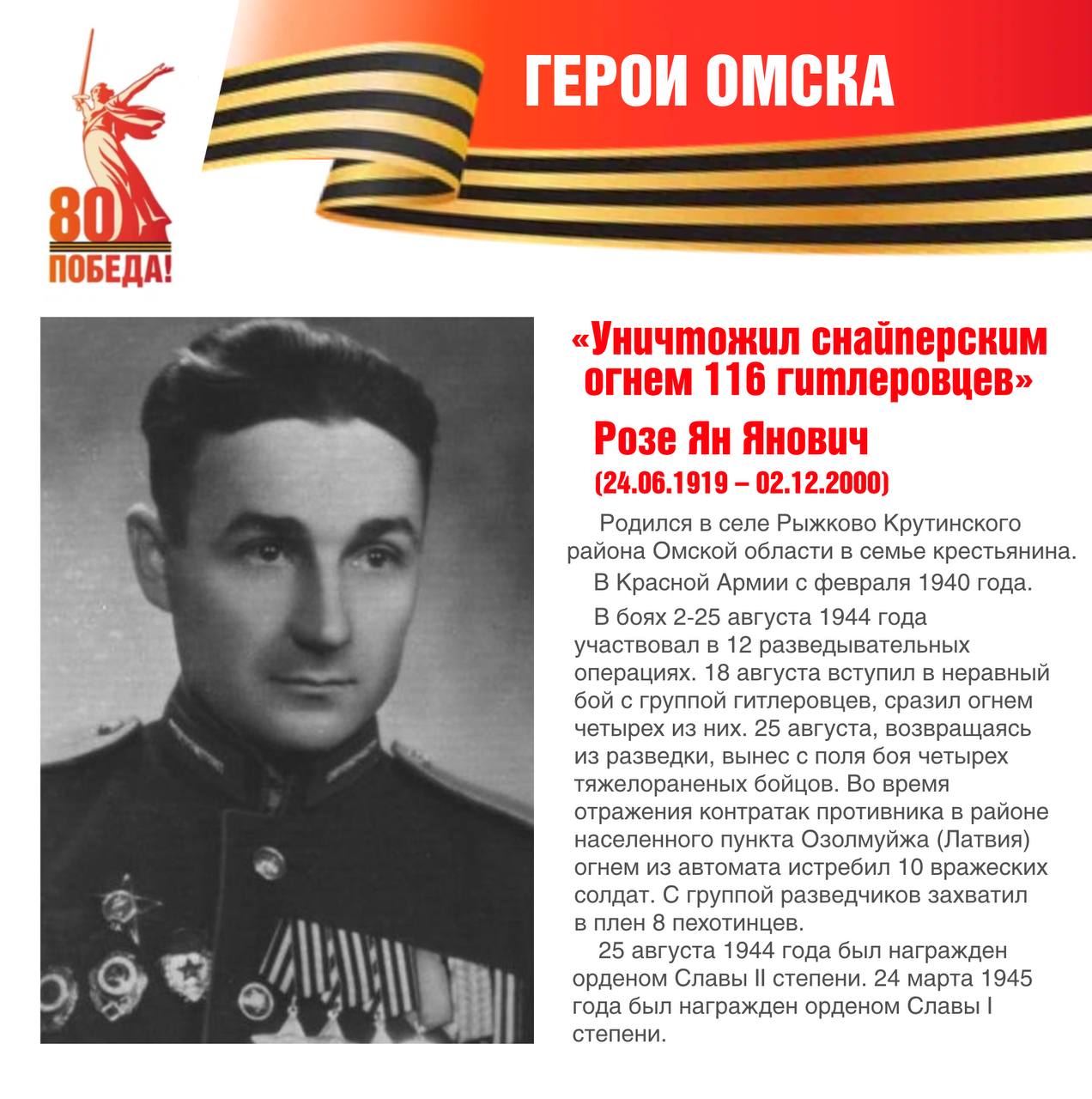 80
ПОБЕДА!

ГЕРОИ ОМСКА

«Уничтожил снайперским огнем 116 гитлеровцев»

Розе Ян Янович
(24.06.1919 – 02.12.2000)

Родился в селе Рыжково Крутинского района Омской области в семье крестьянина.

В Красной Армии с февраля 1940 года.

В боях 2-25 августа 1944 года участвовал в 12 разведывательных операциях. 18 августа вступил в неравный бой с группой гитлеровцев, сразил огнем четырех из них. 25 августа, возвращаясь из разведки, вынес с поля боя четырех тяжелораненых бойцов. Во время отражения контратак противника в районе населенного пункта Озолмуйжа (Латвия) огнем из автомата истребил 10 вражеских солдат. С группой разведчиков захватил в плен 8 пехотинцев.

25 августа 1944 года был награжден орденом Славы II степени. 24 марта 1945 года был награжден орденом Славы I степени.